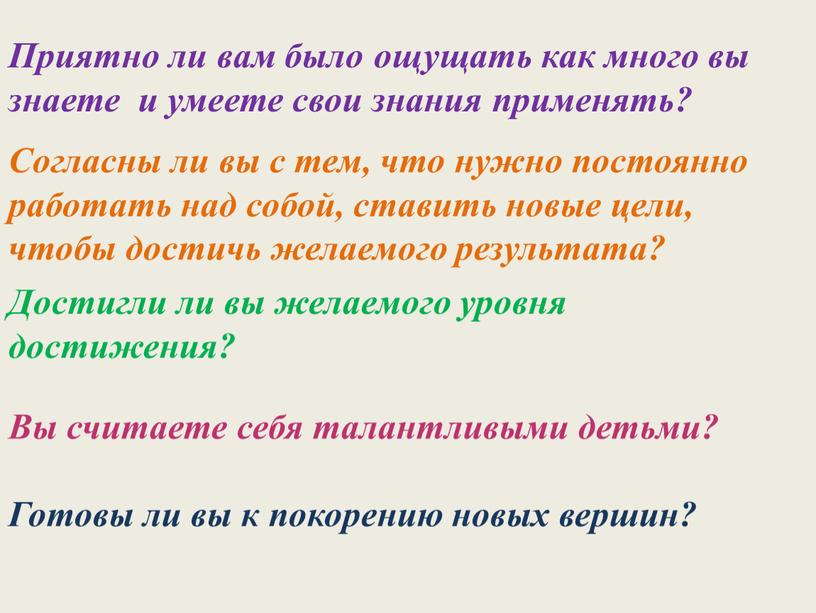 Приятно ли вам было ощущать как много вы знаете  и умеете свои знания применять?

Согласны ли вы с тем, что нужно постоянно работать над собой, ставить новые цели, чтобы достичь желаемого результата?

Достигли ли вы желаемого уровня достижения?

Вы считаете себя талантливыми детьми?

Готовы ли вы к покорению новых вершин?